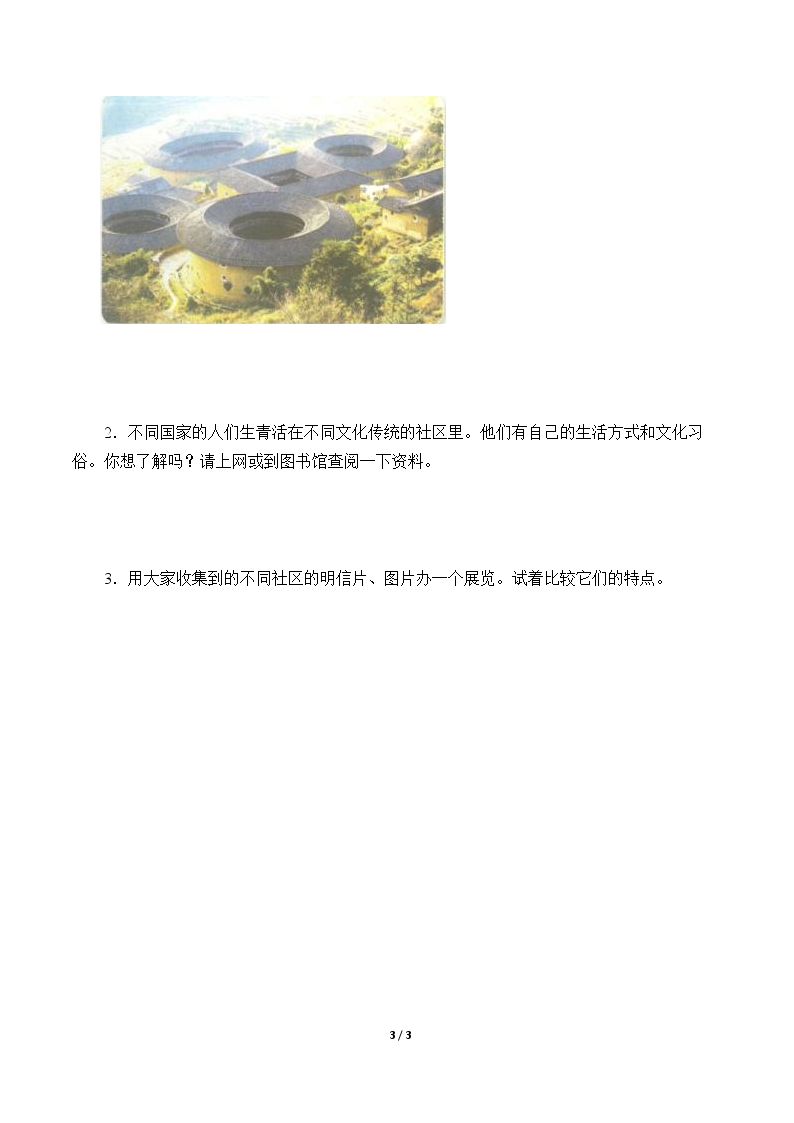 2．不同国家的人们生青活在不同文化传统的社区里。他们有自己的生活方式和文化习俗。你想了解吗？请上网或到图书馆查阅一下资料。

3．用大家收集到的不同社区的明信片、图片办一个展览。试着比较它们的特点。

3 / 3